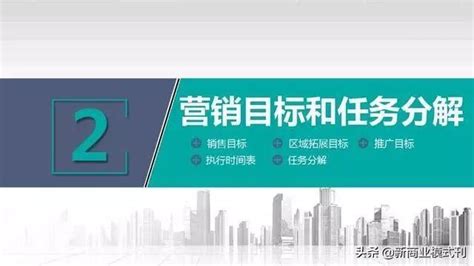 2

营销目标和任务分解

销售目标
区域拓展目标
推广目标
执行时间表
任务分解

头条 @新商业模式刊